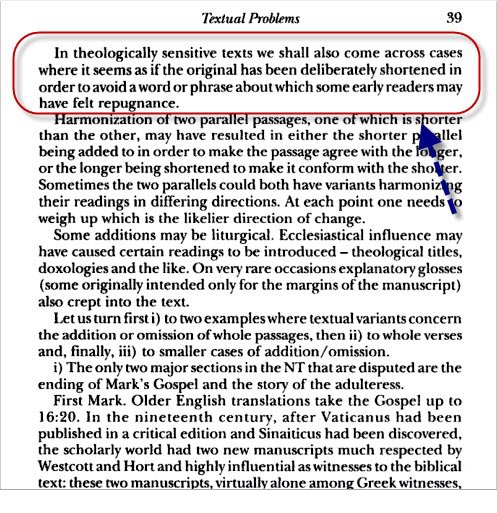 Textual Problems 39

In theologically sensitive texts we shall also come across cases where it seems as if the original has been deliberately shortened in order to avoid a word or phrase about which some early readers may have felt repugnance.

Harmonization of two parallel passages, one of which is shorter than the other, may have resulted in either the shorter parallel being added to in order to make the passage agree with the longer, or the longer being shortened to make it conform with the shorter. Sometimes the two parallels could both have variants harmonizing their readings in differing directions. At each point one needs to weigh up which is the likelier direction of change.

Some additions may be liturgical. Ecclesiastical influence may have caused certain readings to be introduced – theological titles, doxologies and the like. On very rare occasions explanatory glosses (some originally intended only for the margins of the manuscript) also crept into the text.

Let us turn first i) to two examples where textual variants concern the addition or omission of whole passages, then ii) to whole verses and, finally, iii) to smaller cases of addition/omission.

i) The only two major sections in the NT that are disputed are the ending of Mark's Gospel and the story of the adulteress.

First Mark. Older English translations take the Gospel up to 16:20. In the nineteenth century, after Vaticanus had been published in a critical edition and Sinaiticus had been discovered, the scholarly world had two new manuscripts much respected by Westcott and Hort and highly influential as witnesses to the biblical text: these two manuscripts, virtually alone among Greek witnesses,